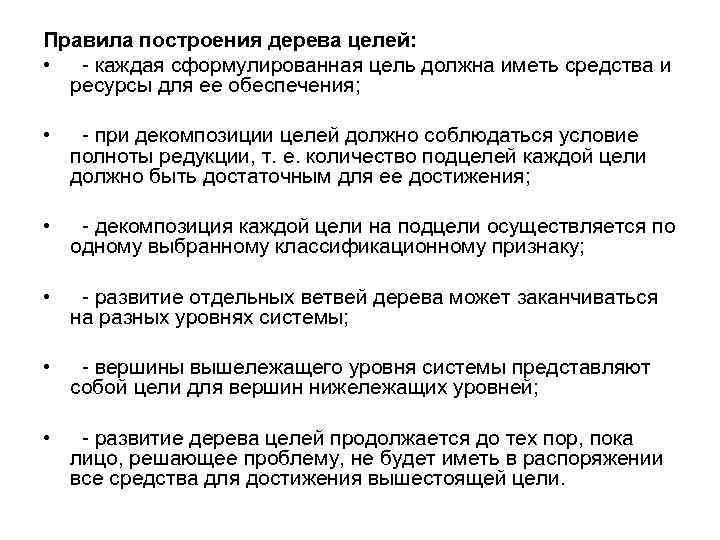 Правила построения дерева целей:

• - каждая сформулированная цель должна иметь средства и ресурсы для ее обеспечения;

• - при декомпозиции целей должно соблюдаться условие полноты редукции, т. е. количество подцелей каждой цели должно быть достаточным для ее достижения;

• - декомпозиция каждой цели на подцели осуществляется по одному выбранному классификационному признаку;

• - развитие отдельных ветвей дерева может заканчиваться на разных уровнях системы;

• - вершины вышележащего уровня системы представляют собой цели для вершин нижележащих уровней;

• - развитие дерева целей продолжается до тех пор, пока лицо, решающее проблему, не будет иметь в распоряжении все средства для достижения вышестоящей цели.